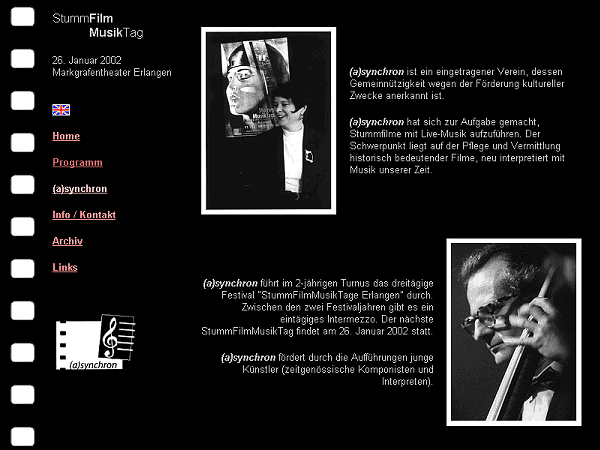 StummFilm
MusikTag

26. Januar 2002
Markgrafentheater Erlangen

Home

Programm

(a)synchron

Info / Kontakt

Archiv

Links

(a)synchron

(a)synchron ist ein eingetragener Verein, dessen Gemeinnützigkeit wegen der Förderung kultureller Zwecke anerkannt ist.

(a)synchron hat sich zur Aufgabe gemacht, Stummfilme mit Live-Musik aufzuführen. Der Schwerpunkt liegt auf der Pflege und Vermittlung historisch bedeutender Filme, neu interpretiert mit Musik unserer Zeit.

(a)synchron führt im 2-jährigen Turnus das dreitägige Festival "StummFilmMusikTage Erlangen" durch. Zwischen den zwei Festivaljahren gibt es ein eintägiges Intermezzo. Der nächste StummFilmMusikTag findet am 26. Januar 2002 statt.

(a)synchron fördert durch die Aufführungen junge Künstler (zeitgenössische Komponisten und Interpreten).